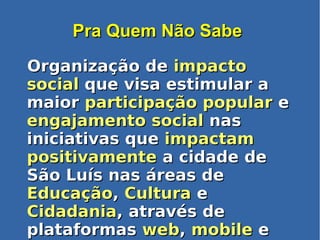 Pra Quem Não Sabe

Organização de impacto social que visa estimular a maior participação popular e engajamento social nas iniciativas que impactam positivamente a cidade de São Luís nas áreas de Educação, Cultura e Cidadania, através de plataformas web, mobile e